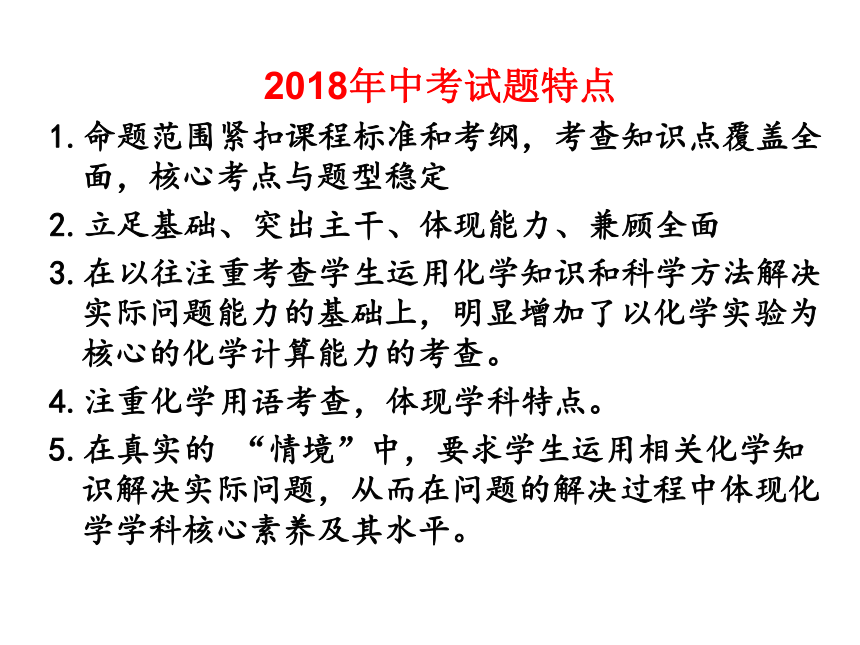 2018年中考试题特点

1. 命题范围紧扣课程标准和考纲，考查知识点覆盖全面，核心考点与题型稳定

2. 立足基础、突出主干、体现能力、兼顾全面

3. 在以往注重考查学生运用化学知识和科学方法解决实际问题能力的基础上，明显增加了以化学实验为核心的化学计算能力的考查。

4. 注重化学用语考查，体现学科特点。

5. 在真实的 “情境”中，要求学生运用相关化学知识解决实际问题，从而在问题的解决过程中体现化学学科核心素养及其水平。